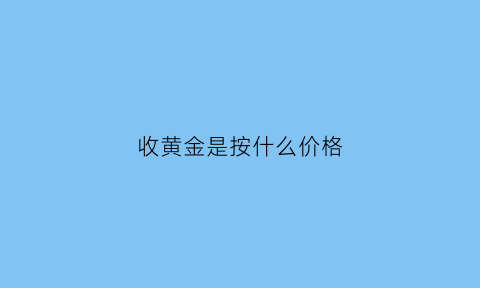 收黄金是按什么价格